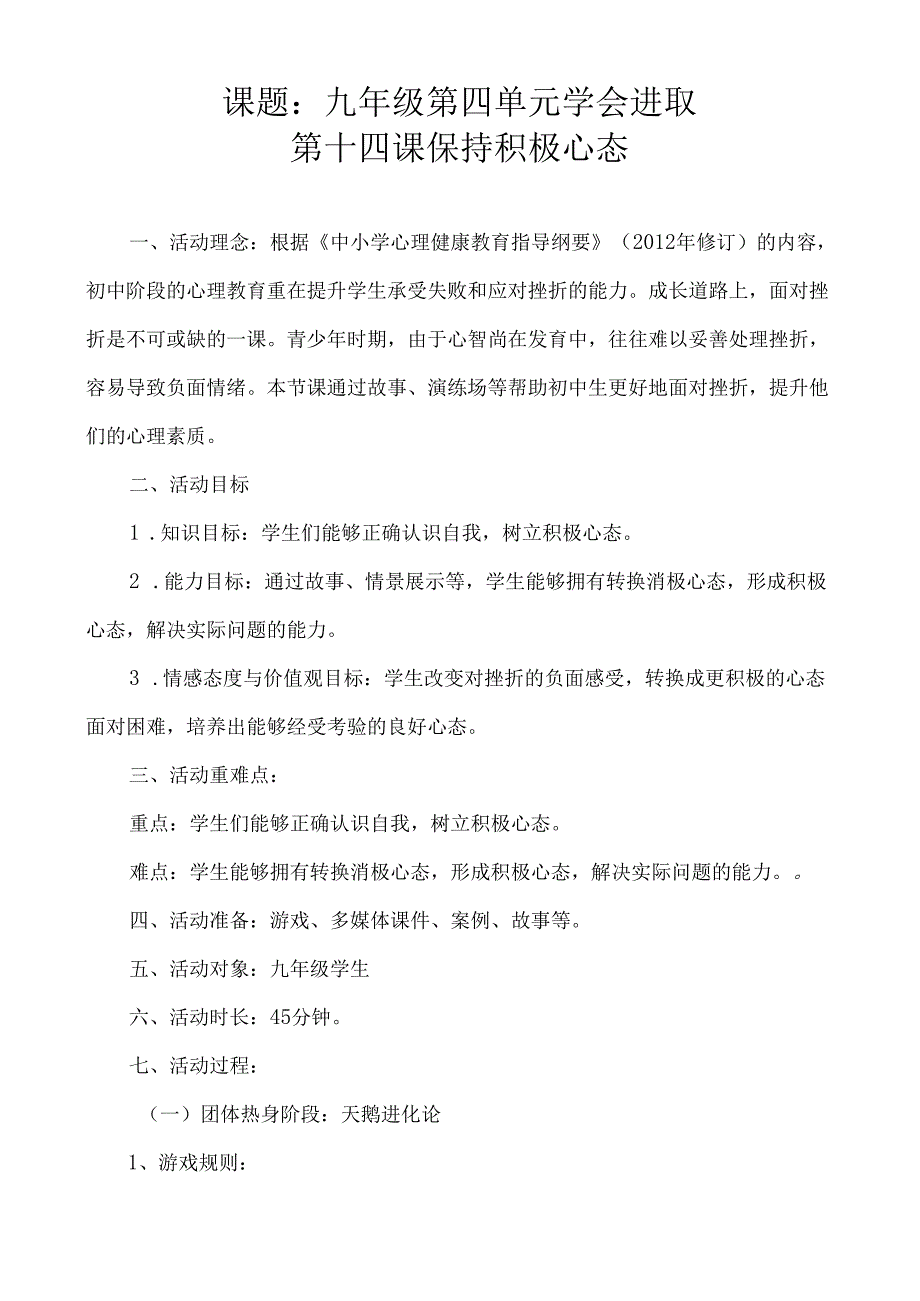 课题：九年级第四单元学会进取
第十四课保持积极心态

一、活动理念：根据《中小学心理健康教育指导纲要》（2012年修订）的内容，初中阶段的心理教育重在提升学生承受失败和应对挫折的能力。成长道路上，面对挫折是不可或缺的一课。青少年时期，由于心智尚在发育中，往往难以妥善处理挫折，容易导致负面情绪。本节课通过故事、演练场等帮助初中生更好地面对挫折，提升他们的心理素质。

二、活动目标

1．知识目标：学生们能够正确认识自我，树立积极心态。

2．能力目标：通过故事、情景展示等，学生能够拥有转换消极心态，形成积极心态，解决实际问题的能力。

3．情感态度与价值观目标：学生改变对挫折的负面感受，转换成更积极的心态面对困难，培养出能够经受考验的良好心态。

三、活动重难点：

重点：学生们能够正确认识自我，树立积极心态。

难点：学生能够拥有转换消极心态，形成积极心态，解决实际问题的能力。。

四、活动准备：游戏、多媒体课件、案例、故事等。

五、活动对象：九年级学生

六、活动时长：45分钟。

七、活动过程：

（一）团体热身阶段：天鹅进化论

1、游戏规则：